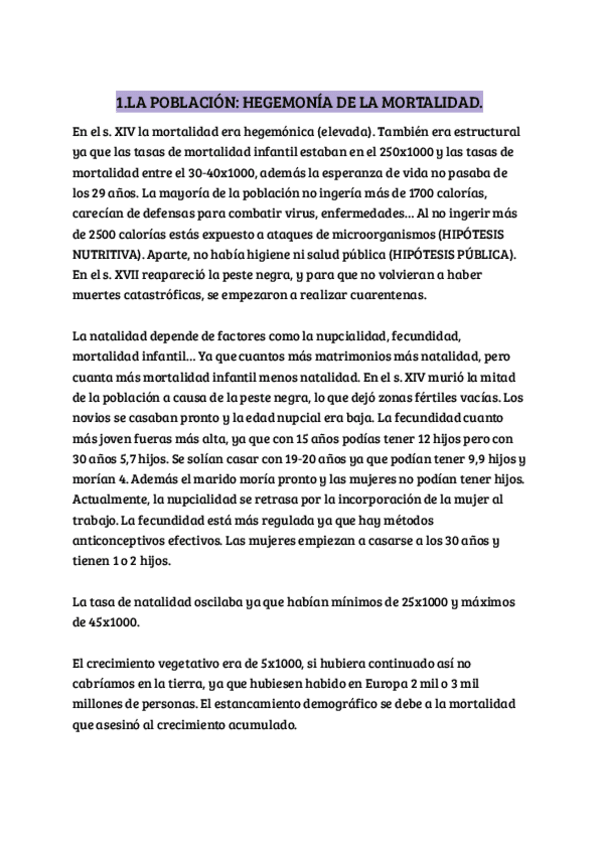 1.LA POBLACIÓN: HEGEMONÍA DE LA MORTALIDAD.

En el s. XIV la mortalidad era hegemónica (elevada). También era estructural ya que las tasas de mortalidad infantil estaban en el 250x1000 y las tasas de mortalidad entre el 30-40x1000, además la esperanza de vida no pasaba de los 29 años. La mayoría de la población no ingería más de 1700 calorías, carecían de defensas para combatir virus, enfermedades... Al no ingerir más de 2500 calorías estás expuesto a ataques de microorganismos (HIPÓTESIS NUTRITIVA). Aparte, no había higiene ni salud pública (HIPÓTESIS PÚBLICA). En el s. XVII reapareció la peste negra, y para que no volvieran a haber muertes catastróficas, se empezaron a realizar cuarentenas.

La natalidad depende de factores como la nupcialidad, fecundidad, mortalidad infantil... Ya que cuantos más matrimonios más natalidad, pero cuanta más mortalidad infantil menos natalidad. En el s. XIV murió la mitad de la población a causa de la peste negra, lo que dejó zonas fértiles vacías. Los novios se casaban pronto y la edad nupcial era baja. La fecundidad cuanto más joven fueras más alta, ya que con 15 años podías tener 12 hijos pero con 30 años 5,7 hijos. Se solían casar con 19-20 años ya que podían tener 9,9 hijos y morían 4. Además el marido moría pronto y las mujeres no podían tener hijos. Actualmente, la nupcialidad se retrasa por la incorporación de la mujer al trabajo. La fecundidad está más regulada ya que hay métodos anticonceptivos efectivos. Las mujeres empiezan a casarse a los 30 años y tienen 1 o 2 hijos.

La tasa de natalidad oscilaba ya que habían mínimos de 25x1000 y máximos de 45x1000.

El crecimiento vegetativo era de 5x1000, si hubiera continuado así no cabríamos en la tierra, ya que hubiesen habido en Europa 2 mil o 3 mil millones de personas. El estancamiento demográfico se debe a la mortalidad que asesinó al crecimiento acumulado.